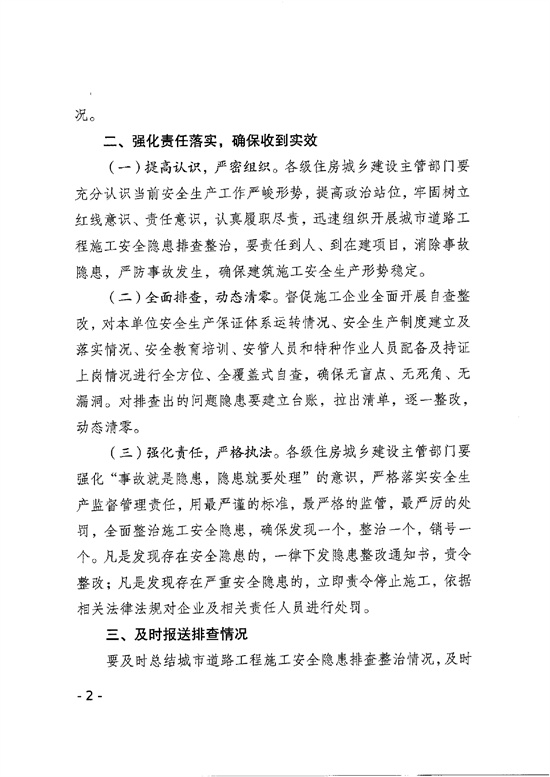 况。

二、强化责任落实，确保收到实效

（一）提高认识，严密组织。各级住房城乡建设主管部门要充分认识当前安全生产工作严峻形势，提高政治站位，牢固树立红线意识、责任意识，认真履职尽责，迅速组织开展城市道路工程施工安全隐患排查整治，要责任到人、到在建项目，消除事故隐患，严防事故发生，确保建筑施工安全生产形势稳定。

（二）全面排查，动态清零。督促施工企业全面开展自查整改，对本单位安全生产保证体系运转情况、安全生产制度建立及落实情况、安全教育培训、安管人员和特种作业人员配备及持证上岗情况进行全方位、全覆盖式自查，确保无盲点、无死角、无漏洞。对排查出的问题隐患要建立台账，拉出清单，逐一整改，动态清零。

（三）强化责任，严格执法。各级住房城乡建设主管部门要强化“事故就是隐患，隐患就要处理”的意识，严格落实安全生产监督管理责任，用最严谨的标准，最严格的监管，最严厉的处罚，全面整治施工安全隐患，确保发现一个，整治一个，销号一个。凡是发现存在安全隐患的，一律下发隐患整改通知书，责令整改；凡是发现存在严重安全隐患的，立即责令停止施工，依据相关法律法规对企业及相关责任人员进行处罚。

三、及时报送排查情况

要及时总结城市道路工程施工安全隐患排查整治情况，及时

- 2 -